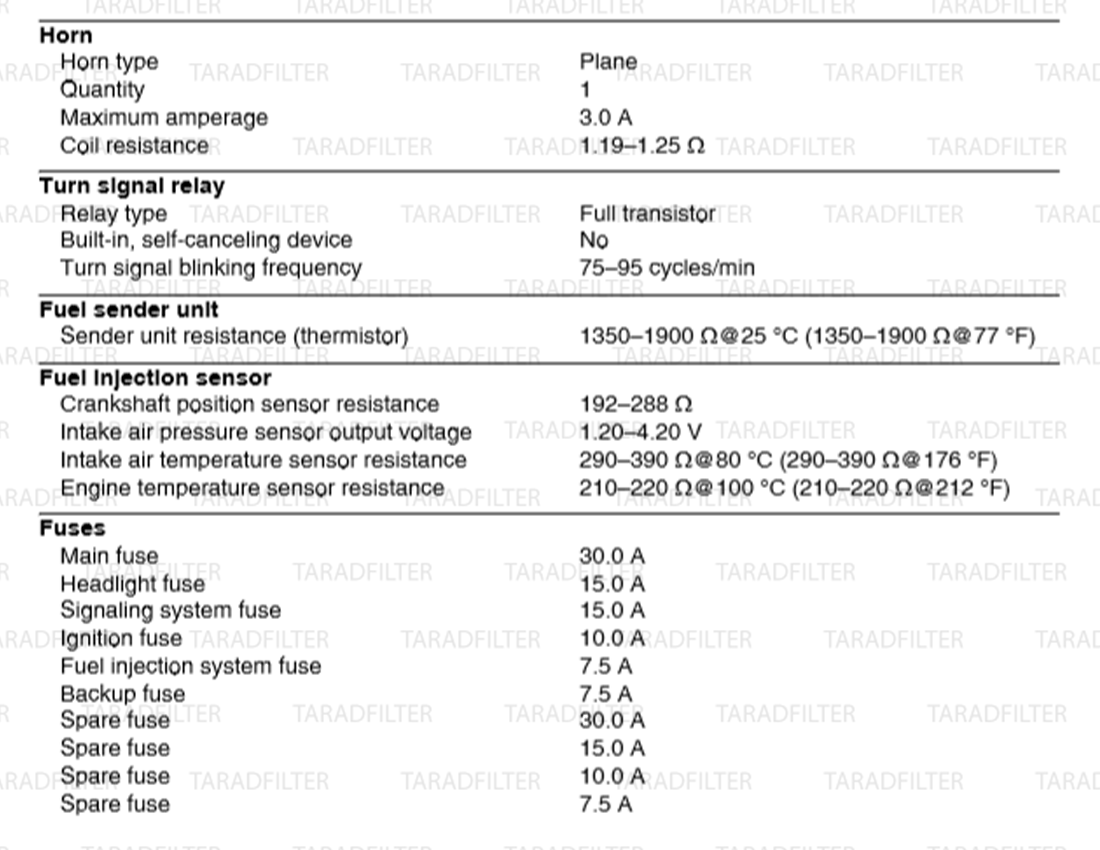 Horn
Horn type
Plane
Quantity
1
Maximum amperage
3.0 A
Coil resistance
1.19–1.25 Ω

Turn signal relay
Relay type
Full transistor
Built-in, self-canceling device
No
Turn signal blinking frequency
75–95 cycles/min

Fuel sender unit
Sender unit resistance (thermistor)
1350–1900 Ω@25 °C (1350–1900 Ω@77 °F)

Fuel injection sensor
Crankshaft position sensor resistance
192–288 Ω
Intake air pressure sensor output voltage
1.20–4.20 V
Intake air temperature sensor resistance
290–390 Ω@80 °C (290–390 Ω@176 °F)
Engine temperature sensor resistance
210–220 Ω@100 °C (210–220 Ω@212 °F)

Fuses
Main fuse
30.0 A
Headlight fuse
15.0 A
Signaling system fuse
15.0 A
Ignition fuse
10.0 A
Fuel injection system fuse
7.5 A
Backup fuse
7.5 A
Spare fuse
30.0 A
Spare fuse
15.0 A
Spare fuse
10.0 A
Spare fuse
7.5 A

TARADFILTER